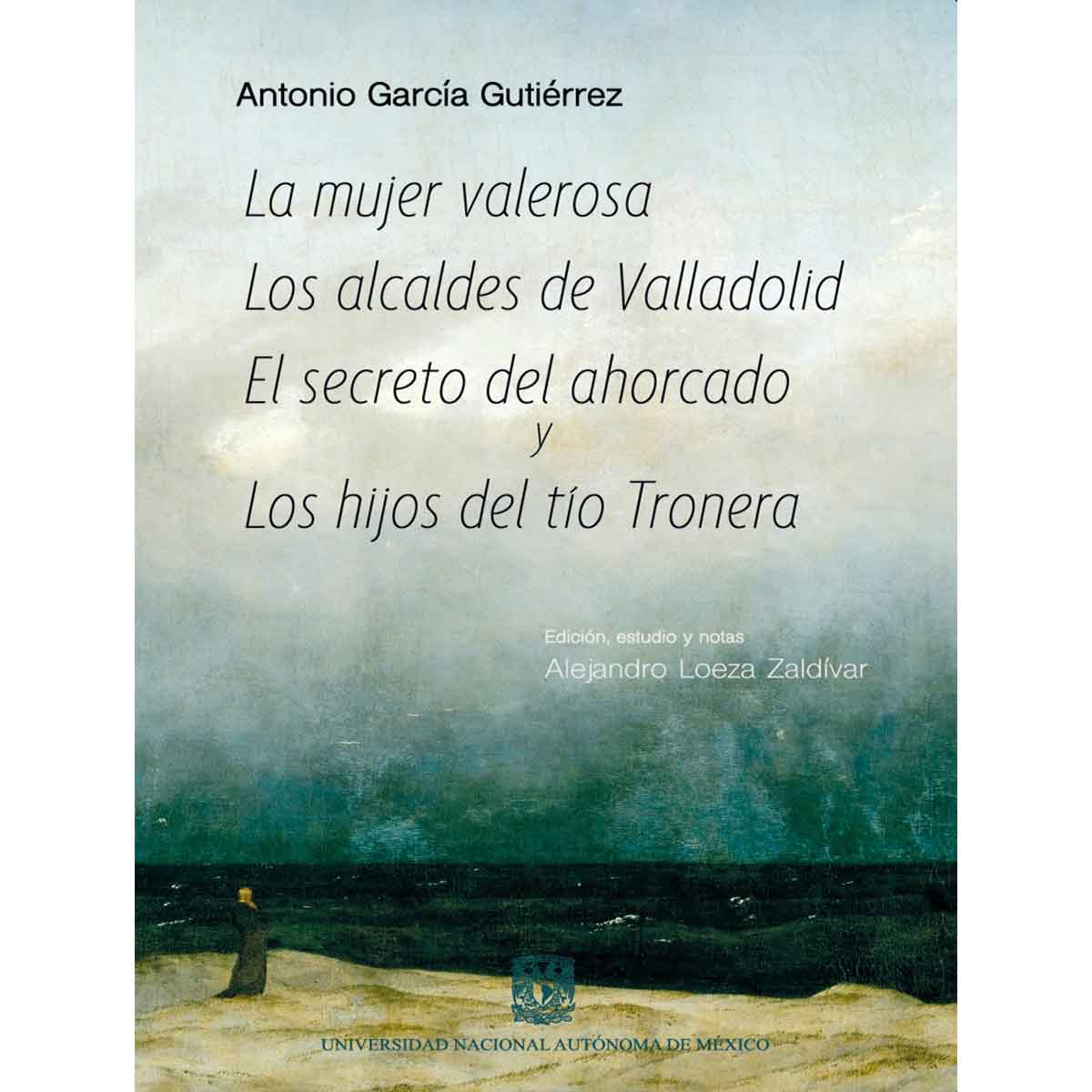 Antonio García Gutiérrez

La mujer valerosa
Los alcaldes de Valladolid
El secreto del ahorcado
y
Los hijos del tío Tronera

Edición, estudio y notas
Alejandro Loeza Zaldívar

UNIVERSIDAD NACIONAL AUTÓNOMA DE MÉXICO